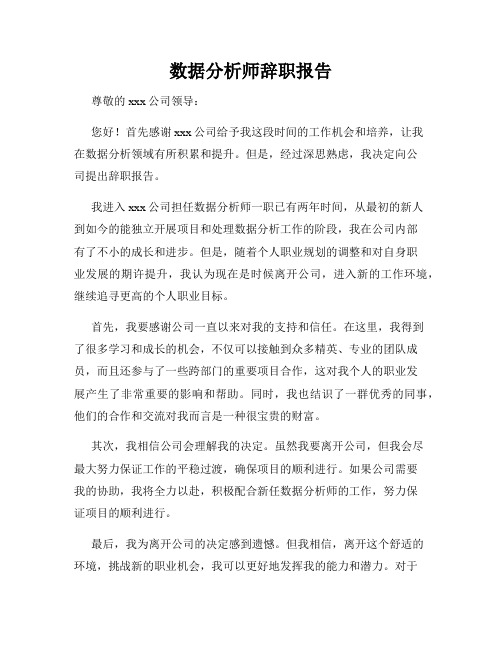 数据分析师辞职报告

尊敬的 xxx 公司领导：

您好！首先感谢 xxx 公司给予我这段时间的工作机会和培养，让我在数据分析领域有所积累和提升。但是，经过深思熟虑，我决定向公司提出辞职报告。

我进入 xxx 公司担任数据分析师一职已有两年时间，从最初的新人到如今的能独立开展项目和处理数据分析工作的阶段，我在公司内部有了不小的成长和进步。但是，随着个人职业规划的调整和对自身职业发展的期许提升，我认为现在是时候离开公司，进入新的工作环境，继续追寻更高的个人职业目标。

首先，我要感谢公司一直以来对我的支持和信任。在这里，我得到了很多学习和成长的机会，不仅可以接触到众多精英、专业的团队成员，而且还参与了一些跨部门的重要项目合作，这对我个人的职业发展产生了非常重要的影响和帮助。同时，我也结识了一群优秀的同事，他们的合作和交流对我而言是一种很宝贵的财富。

其次，我相信公司会理解我的决定。虽然我要离开公司，但我会尽最大努力保证工作的平稳过渡，确保项目的顺利进行。如果公司需要我的协助，我将全力以赴，积极配合新任数据分析师的工作，努力保证项目的顺利进行。

最后，我为离开公司的决定感到遗憾。但我相信，离开这个舒适的环境，挑战新的职业机会，我可以更好地发挥我的能力和潜力。对于